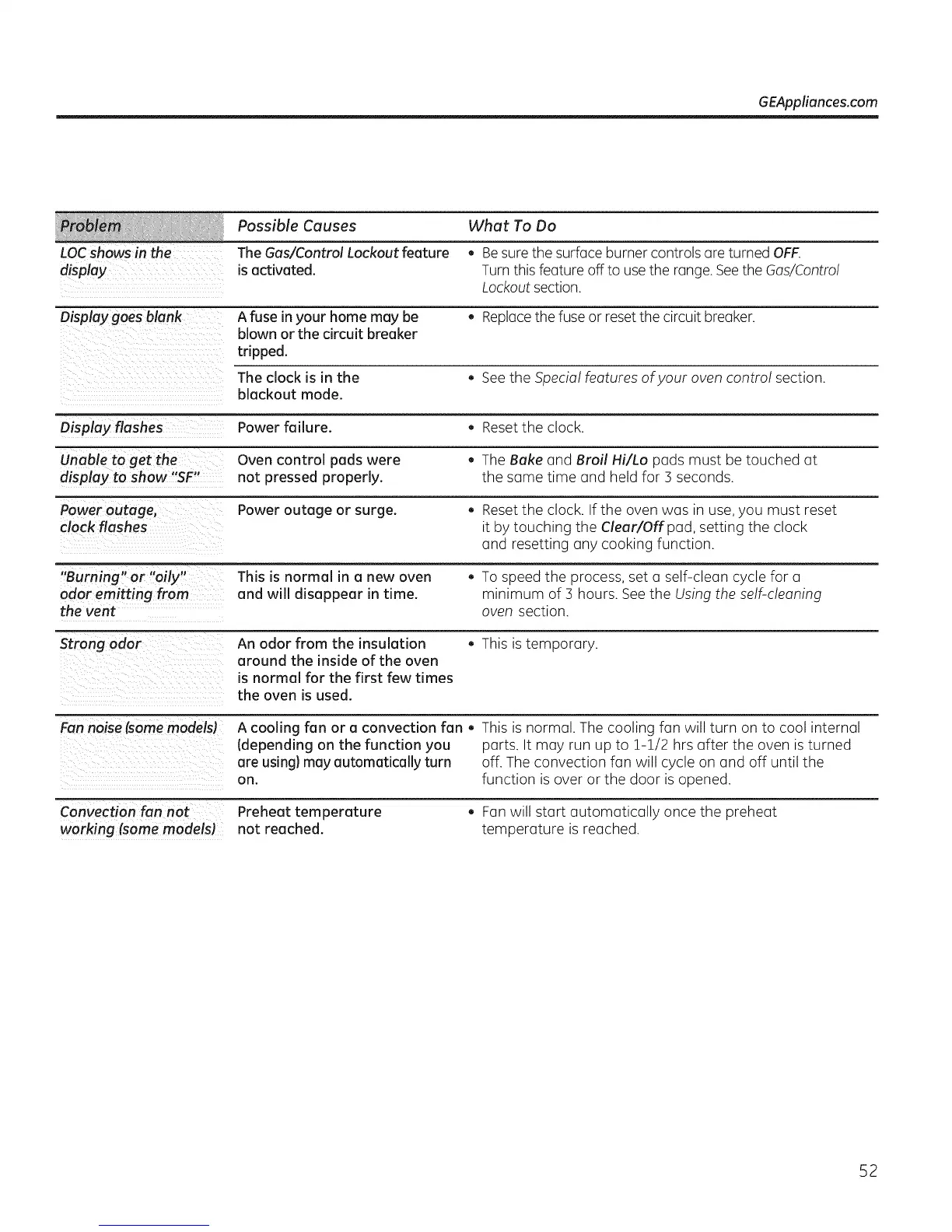 GEAppliances.com

| Problem | Possible Causes | What To Do |
|---|---|---|
| LOC shows in the display | The Gas/Control Lockout feature is activated. | • Be sure the surface burner controls are turned OFF. Turn this feature off to use the range. See the Gas/Control Lockout section. |
| Display goes blank | A fuse in your home may be blown or the circuit breaker tripped. | • Replace the fuse or reset the circuit breaker. |
| | The clock is in the blackout mode. | • See the Special features of your oven control section. |
| Display flashes | Power failure. | • Reset the clock. |
| Unable to get the display to show "SF" | Oven control pads were not pressed properly. | • The Bake and Broil Hi/Lo pads must be touched at the same time and held for 3 seconds. |
| Power outage, clock flashes | Power outage or surge. | • Reset the clock. If the oven was in use, you must reset it by touching the Clear/Off pad, setting the clock and resetting any cooking function. |
| "Burning" or "oily" odor emitting from the vent | This is normal in a new oven and will disappear in time. | • To speed the process, set a self-clean cycle for a minimum of 3 hours. See the Using the self-cleaning oven section. |
| Strong odor | An odor from the insulation around the inside of the oven is normal for the first few times the oven is used. | • This is temporary. |
| Fan noise (some models) | A cooling fan or a convection fan (depending on the function you are using) may automatically turn on. | • This is normal. The cooling fan will turn on to cool internal parts. It may run up to 1-1/2 hrs after the oven is turned off. The convection fan will cycle on and off until the function is over or the door is opened. |
| Convection fan not working (some models) | Preheat temperature not reached. | • Fan will start automatically once the preheat temperature is reached. |

52